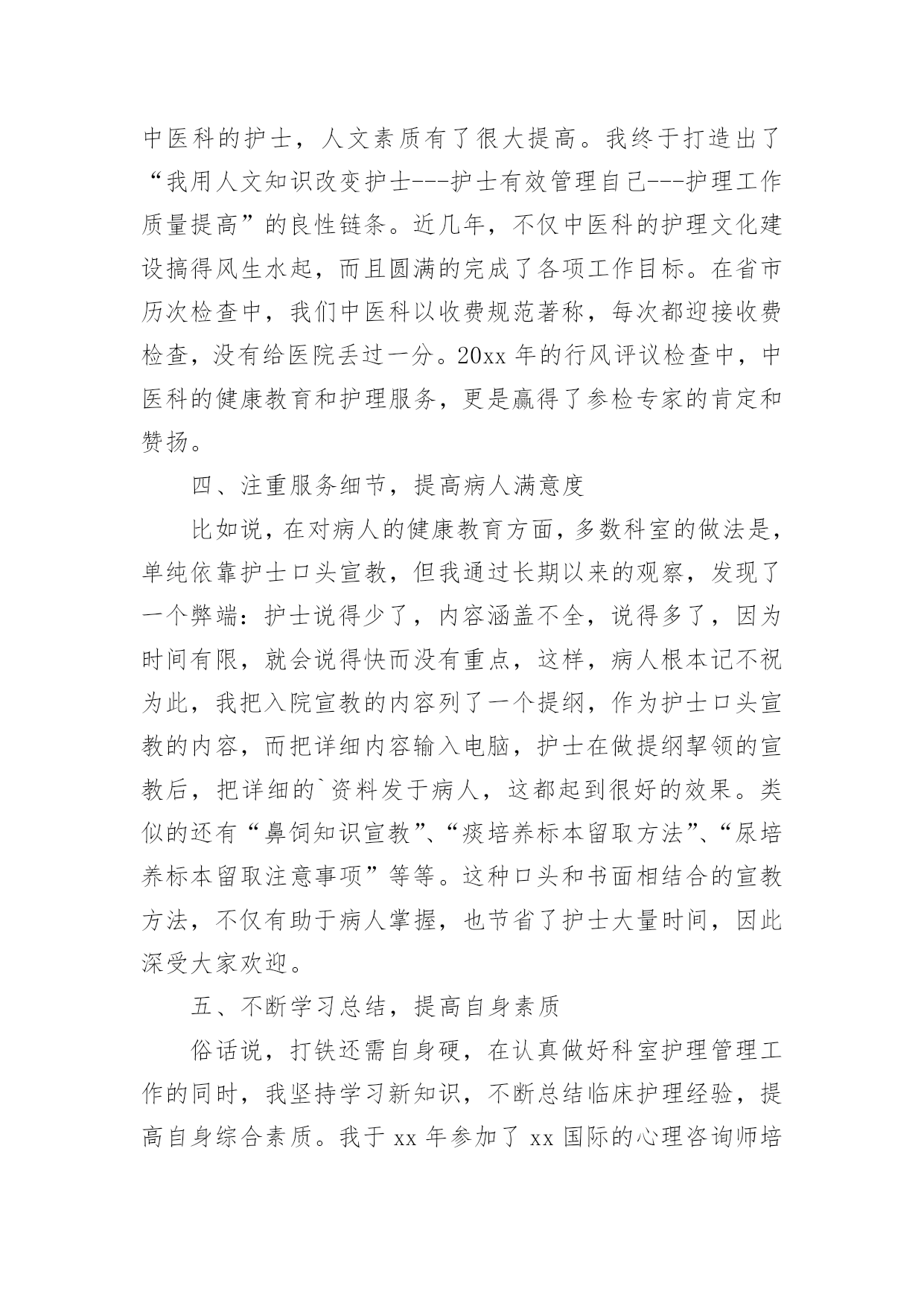 中医科的护士，人文素质有了很大提高。我终于打造出了“我用人文知识改变护士---护士有效管理自己---护理工作质量提高”的良性链条。近几年，不仅中医科的护理文化建设搞得风生水起，而且圆满的完成了各项工作目标。在省市历次检查中，我们中医科以收费规范著称，每次都迎接收费检查，没有给医院丢过一分。20xx 年的行风评议检查中，中医科的健康教育和护理服务，更是赢得了参检专家的肯定和赞扬。

四、注重服务细节，提高病人满意度

比如说，在对病人的健康教育方面，多数科室的做法是，单纯依靠护士口头宣教，但我通过长期以来的观察，发现了一个弊端：护士说得少了，内容涵盖不全，说得多了，因为时间有限，就会说得快而没有重点，这样，病人根本记不祝为此，我把入院宣教的内容列了一个提纲，作为护士口头宣教的内容，而把详细内容输入电脑，护士在做提纲挈领的宣教后，把详细的`资料发于病人，这都起到很好的效果。类似的还有“鼻饲知识宣教”、“痰培养标本留取方法”、“尿培养标本留取注意事项”等等。这种口头和书面相结合的宣教方法，不仅有助于病人掌握，也节省了护士大量时间，因此深受大家欢迎。

五、不断学习总结，提高自身素质

俗话说，打铁还需自身硬，在认真做好科室护理管理工作的同时，我坚持学习新知识，不断总结临床护理经验，提高自身综合素质。我于 xx 年参加了 xx 国际的心理咨询师培